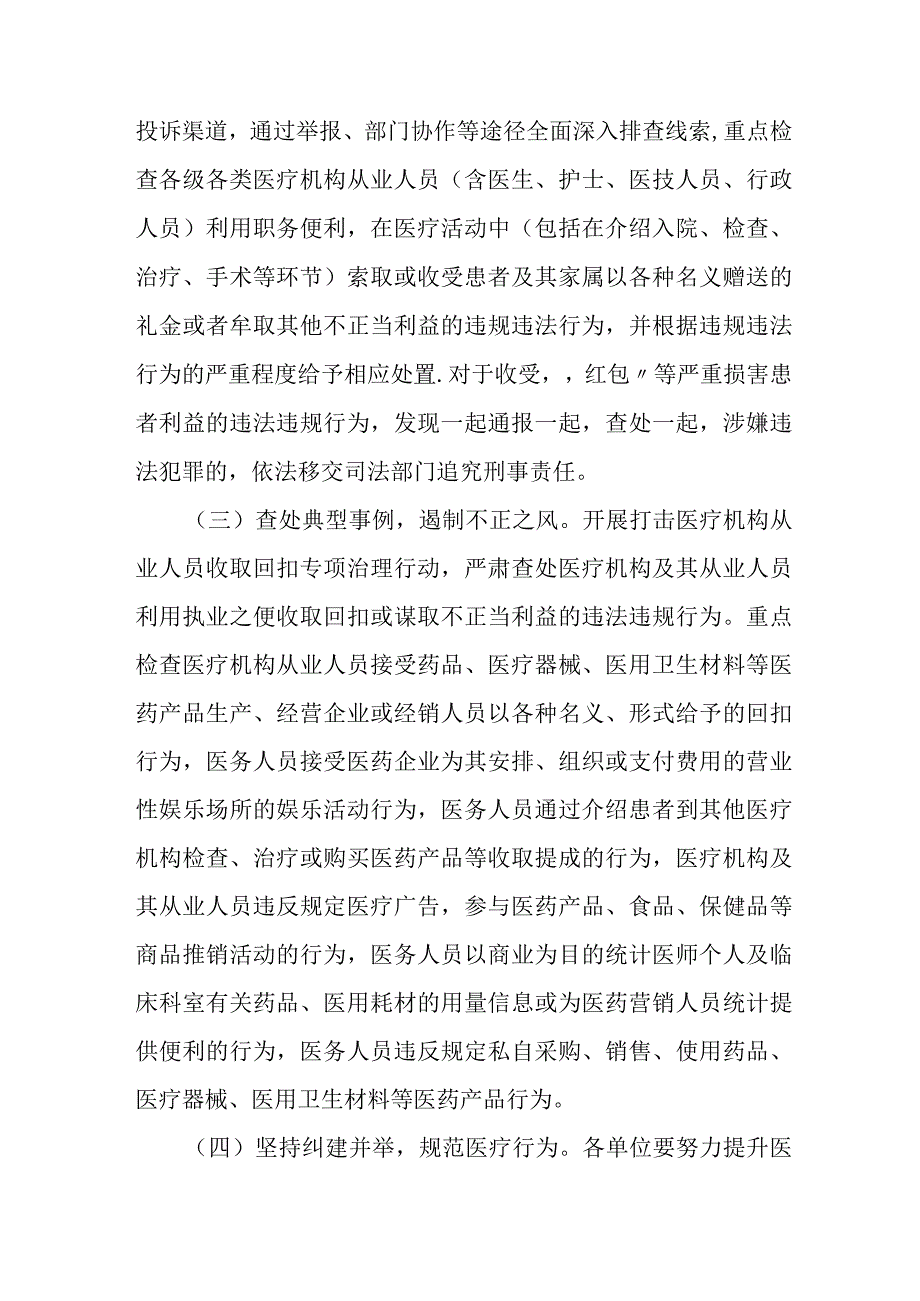 投诉渠道，通过举报、部门协作等途径全面深入排查线索，重点检查各级各类医疗机构从业人员（含医生、护士、医技人员、行政人员）利用职务便利，在医疗活动中（包括在介绍入院、检查、治疗、手术等环节）索取或收受患者及其家属以各种名义赠送的礼金或者牟取其他不正当利益的违规违法行为，并根据违规违法行为的严重程度给予相应处置.对于收受，，红包〃等严重损害患者利益的违法违规行为，发现一起通报一起，查处一起，涉嫌违法犯罪的，依法移交司法部门追究刑事责任。

（三）查处典型事例，遏制不正之风。开展打击医疗机构从业人员收取回扣专项治理行动，严肃查处医疗机构及其从业人员利用执业之便收取回扣或谋取不正当利益的违法违规行为。重点检查医疗机构从业人员接受药品、医疗器械、医用卫生材料等医药产品生产、经营企业或经销人员以各种名义、形式给予的回扣行为，医务人员接受医药企业为其安排、组织或支付费用的营业性娱乐场所的娱乐活动行为，医务人员通过介绍患者到其他医疗机构检查、治疗或购买医药产品等收取提成的行为，医疗机构及其从业人员违反规定医疗广告，参与医药产品、食品、保健品等商品推销活动的行为，医务人员以商业为目的统计医师个人及临床科室有关药品、医用耗材的用量信息或为医药营销人员统计提供便利的行为，医务人员违反规定私自采购、销售、使用药品、医疗器械、医用卫生材料等医药产品行为。

（四）坚持纠建并举，规范医疗行为。各单位要努力提升医